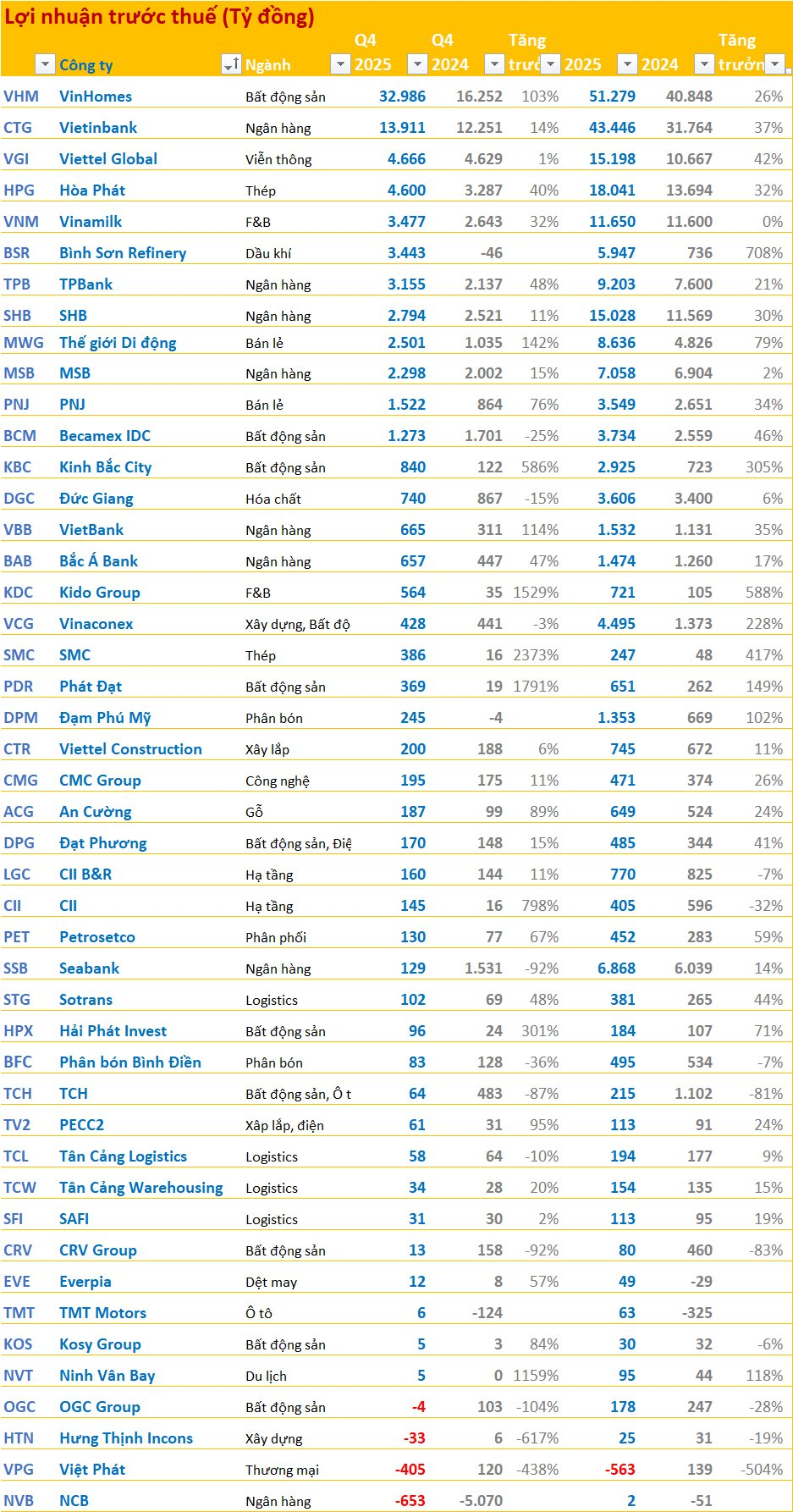 Lợi nhuận trước thuế (Tỷ đồng)

| | Công ty | Ngành | Q4 2025 | Q4 2024 | Tăng trưở | 2025 | 2024 | Tăng trưởn |
|---|---|---|---|---|---|---|---|---|
| VHM | VinHomes | Bất động sản | 32.986 | 16.252 | 103% | 51.279 | 40.848 | 26% |
| CTG | Vietinbank | Ngân hàng | 13.911 | 12.251 | 14% | 43.446 | 31.764 | 37% |
| VGI | Viettel Global | Viễn thông | 4.666 | 4.629 | 1% | 15.198 | 10.667 | 42% |
| HPG | Hòa Phát | Thép | 4.600 | 3.287 | 40% | 18.041 | 13.694 | 32% |
| VNM | Vinamilk | F&B | 3.477 | 2.643 | 32% | 11.650 | 11.600 | 0% |
| BSR | Bình Sơn Refinery | Dầu khí | 3.443 | -46 | | 5.947 | 736 | 708% |
| TPB | TPBank | Ngân hàng | 3.155 | 2.137 | 48% | 9.203 | 7.600 | 21% |
| SHB | SHB | Ngân hàng | 2.794 | 2.521 | 11% | 15.028 | 11.569 | 30% |
| MWG | Thế giới Di động | Bán lẻ | 2.501 | 1.035 | 142% | 8.636 | 4.826 | 79% |
| MSB | MSB | Ngân hàng | 2.298 | 2.002 | 15% | 7.058 | 6.904 | 2% |
| PNJ | PNJ | Bán lẻ | 1.522 | 864 | 76% | 3.549 | 2.651 | 34% |
| BCM | Becamex IDC | Bất động sản | 1.273 | 1.701 | -25% | 3.734 | 2.559 | 46% |
| KBC | Kinh Bắc City | Bất động sản | 840 | 122 | 586% | 2.925 | 723 | 305% |
| DGC | Đức Giang | Hóa chất | 740 | 867 | -15% | 3.606 | 3.400 | 6% |
| VBB | VietBank | Ngân hàng | 665 | 311 | 114% | 1.532 | 1.131 | 35% |
| BAB | Bắc Á Bank | Ngân hàng | 657 | 447 | 47% | 1.474 | 1.260 | 17% |
| KDC | Kido Group | F&B | 564 | 35 | 1529% | 721 | 105 | 588% |
| VCG | Vinaconex | Xây dựng, Bất độ | 428 | 441 | -3% | 4.495 | 1.373 | 228% |
| SMC | SMC | Thép | 386 | 16 | 2373% | 247 | 48 | 417% |
| PDR | Phát Đạt | Bất động sản | 369 | 19 | 1791% | 651 | 262 | 149% |
| DPM | Đạm Phú Mỹ | Phân bón | 245 | -4 | | 1.353 | 669 | 102% |
| CTR | Viettel Construction | Xây lắp | 200 | 188 | 6% | 745 | 672 | 11% |
| CMG | CMC Group | Công nghệ | 195 | 175 | 11% | 471 | 374 | 26% |
| ACG | An Cường | Gỗ | 187 | 99 | 89% | 649 | 524 | 24% |
| DPG | Đạt Phương | Bất động sản, Điệ | 170 | 148 | 15% | 485 | 344 | 41% |
| LGC | CII B&R | Hạ tầng | 160 | 144 | 11% | 770 | 825 | -7% |
| CII | CII | Hạ tầng | 145 | 16 | 798% | 405 | 596 | -32% |
| PET | Petrosetco | Phân phối | 130 | 77 | 67% | 452 | 283 | 59% |
| SSB | Seabank | Ngân hàng | 129 | 1.531 | -92% | 6.868 | 6.039 | 14% |
| STG | Sotrans | Logistics | 102 | 69 | 48% | 381 | 265 | 44% |
| HPX | Hải Phát Invest | Bất động sản | 96 | 24 | 301% | 184 | 107 | 71% |
| BFC | Phân bón Bình Điền | Phân bón | 83 | 128 | -36% | 495 | 534 | -7% |
| TCH | TCH | Bất động sản, Ô t | 64 | 483 | -87% | 215 | 1.102 | -81% |
| TV2 | PECC2 | Xâp lắp, điện | 61 | 31 | 95% | 113 | 91 | 24% |
| TCL | Tân Cảng Logistics | Logistics | 58 | 64 | -10% | 194 | 177 | 9% |
| TCW | Tân Cảng Warehousing | Logistics | 34 | 28 | 20% | 154 | 135 | 15% |
| SFI | SAFI | Logistics | 31 | 30 | 2% | 113 | 95 | 19% |
| CRV | CRV Group | Bất động sản | 13 | 158 | -92% | 80 | 460 | -83% |
| EVE | Everpia | Dệt may | 12 | 8 | 57% | 49 | -29 | |
| TMT | TMT Motors | Ô tô | 6 | -124 | | 63 | -325 | |
| KOS | Kosy Group | Bất động sản | 5 | 3 | 84% | 30 | 32 | -6% |
| NVT | Ninh Vân Bay | Du lịch | 5 | 0 | 1159% | 95 | 44 | 118% |
| OGC | OGC Group | Bất động sản | -4 | 103 | -104% | 178 | 247 | -28% |
| HTN | Hưng Thịnh Incons | Xây dựng | -33 | 6 | -617% | 25 | 31 | -19% |
| VPG | Việt Phát | Thương mại | -405 | 120 | -438% | -563 | 139 | -504% |
| NVB | NCB | Ngân hàng | -653 | -5.070 | | 2 | -51 | |